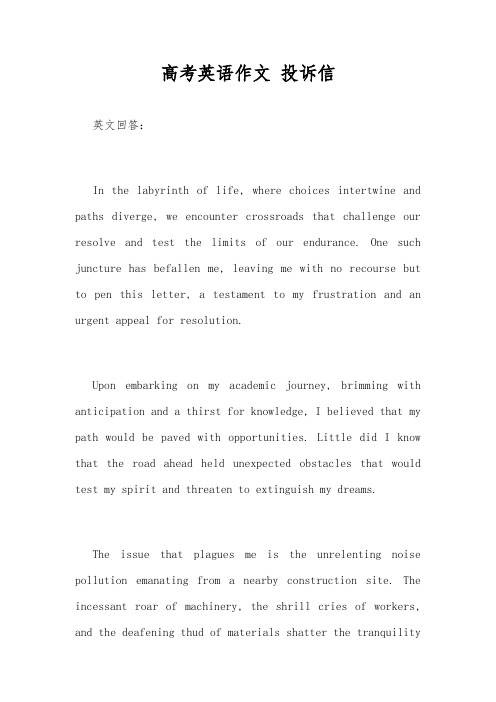 高考英语作文 投诉信

英文回答:

In the labyrinth of life, where choices intertwine and paths diverge, we encounter crossroads that challenge our resolve and test the limits of our endurance. One such juncture has befallen me, leaving me with no recourse but to pen this letter, a testament to my frustration and an urgent appeal for resolution.

Upon embarking on my academic journey, brimming with anticipation and a thirst for knowledge, I believed that my path would be paved with opportunities. Little did I know that the road ahead held unexpected obstacles that would test my spirit and threaten to extinguish my dreams.

The issue that plagues me is the unrelenting noise pollution emanating from a nearby construction site. The incessant roar of machinery, the shrill cries of workers, and the deafening thud of materials shatter the tranquility